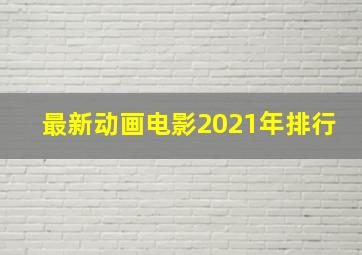 最新动画电影2021年排行